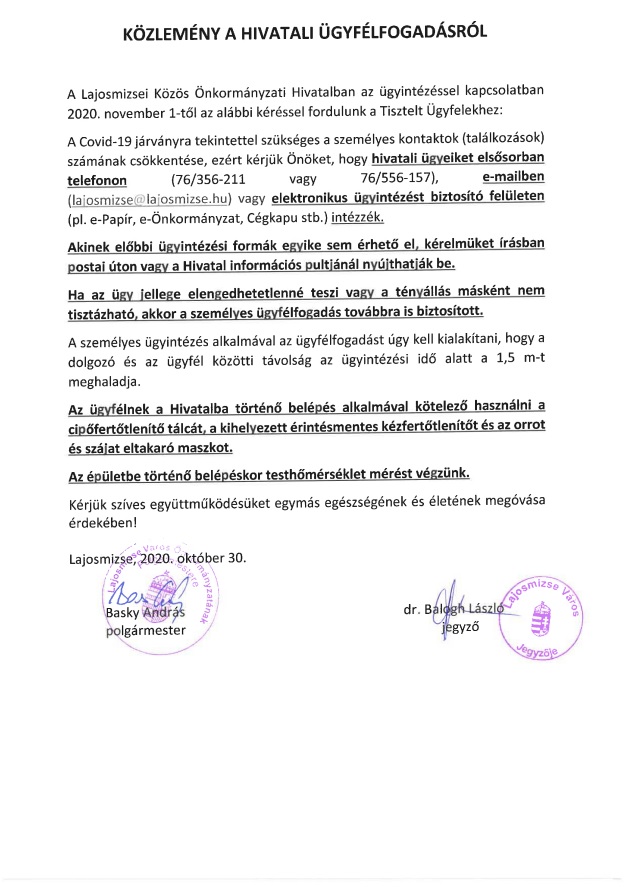 KÖZLEMÉNY A HIVATALI ÜGYFÉLFOGADÁSRÓL

A Lajosmizsei Közös Önkormányzati Hivatalban az ügyintézéssel kapcsolatban 2020. november 1-től az alábbi kéréssel fordulunk a Tisztelt Ügyfelekhez:

A Covid-19 járványra tekintettel szükséges a személyes kontaktok (találkozások) számának csökkentése, ezért kérjük Önöket, hogy hivatali ügyeiket elsősorban telefonon (76/356-211 vagy 76/556-157), e-mailben (lajosmizse@lajosmizse.hu) vagy elektronikus ügyintézést biztosító felületen (pl. e-Papír, e-Önkormányzat, Cégkapu stb.) intézzék.

Akinek előbbi ügyintézési formák egyike sem érhető el, kérelmüket írásban postai úton vagy a Hivatal információs pultjánál nyújthatják be.

Ha az ügy jellege elengedhetetlenné teszi vagy a tényállás másként nem tisztázható, akkor a személyes ügyfélfogadás továbbra is biztosított.

A személyes ügyintézés alkalmával az ügyfélfogadást úgy kell kialakítani, hogy a dolgozó és az ügyfél közötti távolság az ügyintézési idő alatt a 1,5 m-t meghaladja.

Az ügyfélnek a Hivatalba történő belépés alkalmával kötelező használni a cipőfertőtlenítő tálcát, a kihelyezett érintésmentes kézfertőtlenítőt és az orrot és szájat eltakaró maszkot.

Az épületbe történő belépéskor testhőmérséklet mérést végzünk.

Kérjük szíves együttműködésüket egymás egészségének és életének megóvása érdekében!

Lajosmizse, 2020. október 30.

Basky András
polgármester

dr. Balogh László
jegyző

Lajosmizse Város Önkormányzatának
Lajosmizse Város Jegyzője